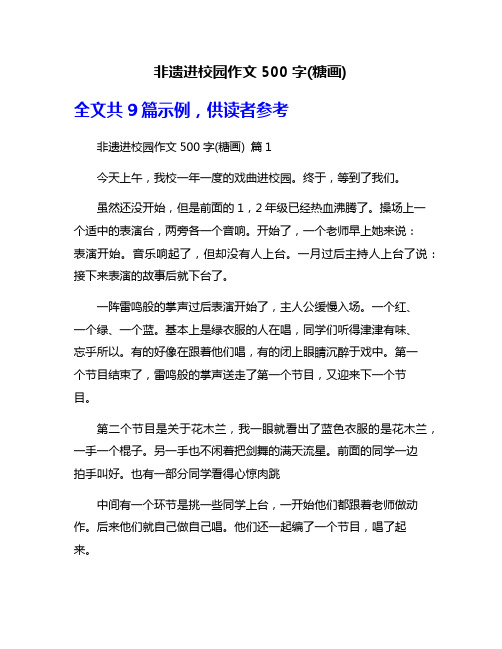 非遗进校园作文 500 字(糖画)

全文共 9 篇示例，供读者参考

非遗进校园作文 500 字(糖画) 篇 1

今天上午，我校一年一度的戏曲进校园。终于，等到了我们。

虽然还没开始，但是前面的 1，2 年级已经热血沸腾了。操场上一个适中的表演台，两旁各一个音响。开始了，一个老师早上她来说：表演开始。音乐响起了，但却没有人上台。一月过后主持人上台了说：接下来表演的故事后就下台了。

一阵雷鸣般的掌声过后表演开始了，主人公缓慢入场。一个红、一个绿、一个蓝。基本上是绿衣服的人在唱，同学们听得津津有味、忘乎所以。有的好像在跟着他们唱，有的闭上眼睛沉醉于戏中。第一个节目结束了，雷鸣般的掌声送走了第一个节目，又迎来下一个节目。

第二个节目是关于花木兰，我一眼就看出了蓝色衣服的是花木兰，一手一个棍子。另一手也不闲着把剑舞的满天流星。前面的同学一边拍手叫好。也有一部分同学看得心惊肉跳

中间有一个环节是挑一些同学上台，一开始他们都跟着老师做动作。后来他们就自己做自己唱。他们还一起编了一个节目，唱了起来。